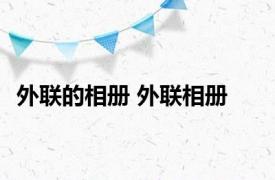 外联的相册 外联相册